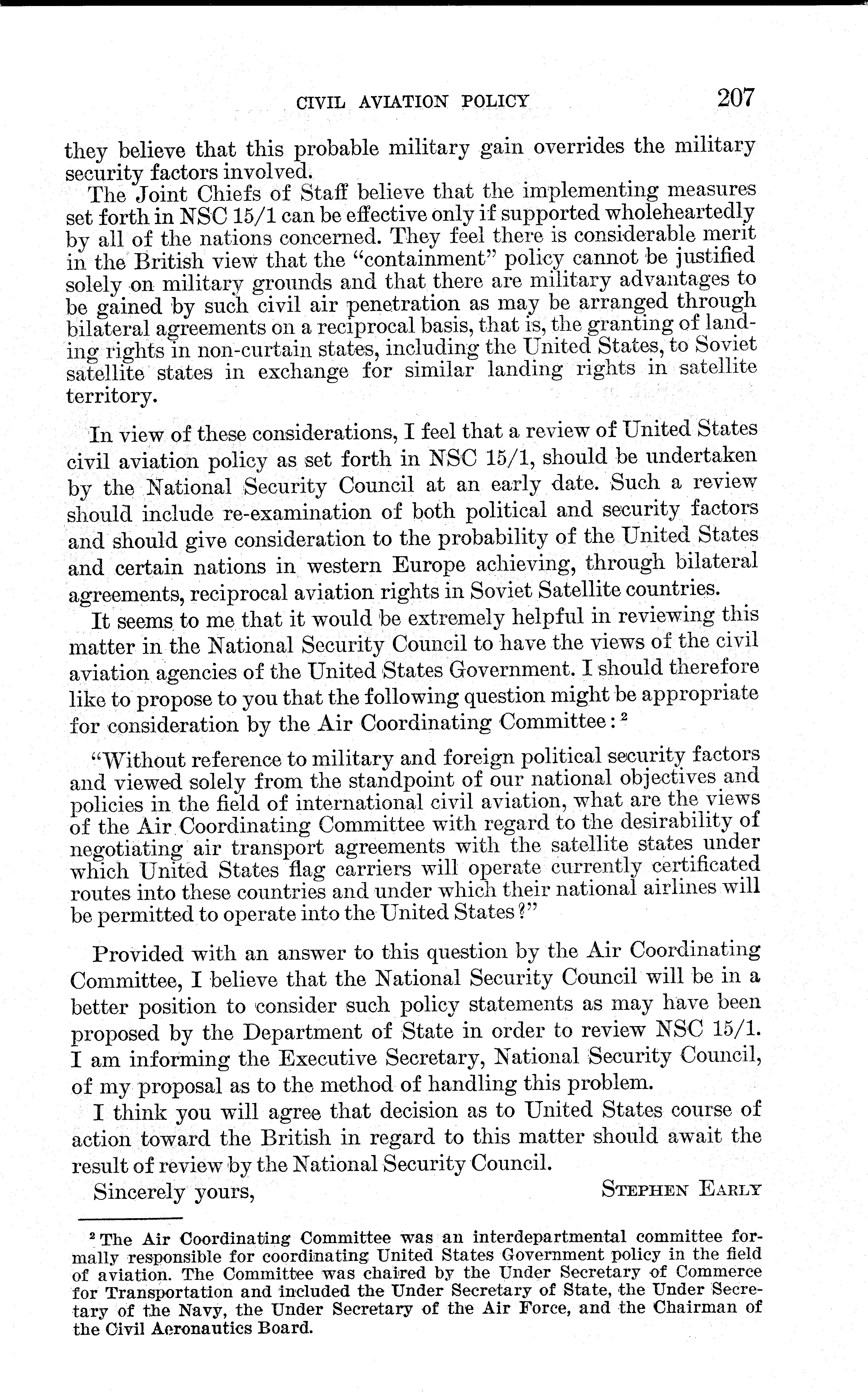 CIVIL AVIATION POLICY 207

they believe that this probable military gain overrides the military security factors involved.

The Joint Chiefs of Staff believe that the implementing measures set forth in NSC 15/1 can be effective only if supported wholeheartedly by all of the nations concerned. They feel there is considerable merit in the British view that the "containment" policy cannot be justified solely on military grounds and that there are military advantages to be gained by such civil air penetration as may be arranged through bilateral agreements on a reciprocal basis, that is, the granting of landing rights in non-curtain states, including the United States, to Soviet satellite states in exchange for similar landing rights in satellite territory.

In view of these considerations, I feel that a review of United States civil aviation policy as set forth in NSC 15/1, should be undertaken by the National Security Council at an early date. Such a review should include re-examination of both political and security factors and should give consideration to the probability of the United States and certain nations in western Europe achieving, through bilateral agreements, reciprocal aviation rights in Soviet Satellite countries.

It seems to me that it would be extremely helpful in reviewing this matter in the National Security Council to have the views of the civil aviation agencies of the United States Government. I should therefore like to propose to you that the following question might be appropriate for consideration by the Air Coordinating Committee: $^2$

"Without reference to military and foreign political security factors and viewed solely from the standpoint of our national objectives and policies in the field of international civil aviation, what are the views of the Air Coordinating Committee with regard to the desirability of negotiating air transport agreements with the satellite states under which United States flag carriers will operate currently certificated routes into these countries and under which their national airlines will be permitted to operate into the United States?"

Provided with an answer to this question by the Air Coordinating Committee, I believe that the National Security Council will be in a better position to consider such policy statements as may have been proposed by the Department of State in order to review NSC 15/1. I am informing the Executive Secretary, National Security Council, of my proposal as to the method of handling this problem.

I think you will agree that decision as to United States course of action toward the British in regard to this matter should await the result of review by the National Security Council.

Sincerely yours, STEPHEN EARLY

$^2$ The Air Coordinating Committee was an interdepartmental committee formally responsible for coordinating United States Government policy in the field of aviation. The Committee was chaired by the Under Secretary of Commerce for Transportation and included the Under Secretary of State, the Under Secretary of the Navy, the Under Secretary of the Air Force, and the Chairman of the Civil Aeronautics Board.